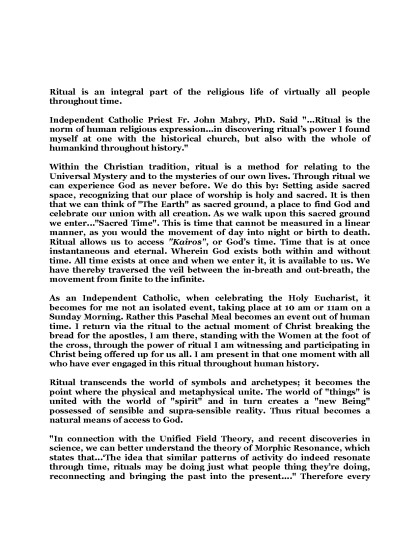 Ritual is an integral part of the religious life of virtually all people throughout time.

Independent Catholic Priest Fr. John Mabry, PhD. Said "...Ritual is the norm of human religious expression...in discovering ritual's power I found myself at one with the historical church, but also with the whole of humankind throughout history."

Within the Christian tradition, ritual is a method for relating to the Universal Mystery and to the mysteries of our own lives. Through ritual we can experience God as never before. We do this by: Setting aside sacred space, recognizing that our place of worship is holy and sacred. It is then that we can think of "The Earth" as sacred ground, a place to find God and celebrate our union with all creation. As we walk upon this sacred ground we enter..."Sacred Time". This is time that cannot be measured in a linear manner, as you would the movement of day into night or birth to death. Ritual allows us to access "Kairos", or God's time. Time that is at once instantaneous and eternal. Wherein God exists both within and without time. All time exists at once and when we enter it, it is available to us. We have thereby traversed the veil between the in-breath and out-breath, the movement from finite to the infinite.

As an Independent Catholic, when celebrating the Holy Eucharist, it becomes for me not an isolated event, taking place at 10 am or 11am on a Sunday Morning. Rather this Paschal Meal becomes an event out of human time. I return via the ritual to the actual moment of Christ breaking the bread for the apostles, I am there, standing with the Women at the foot of the cross, through the power of ritual I am witnessing and participating in Christ being offered up for us all. I am present in that one moment with all who have ever engaged in this ritual throughout human history.

Ritual transcends the world of symbols and archetypes; it becomes the point where the physical and metaphysical unite. The world of "things" is united with the world of "spirit" and in turn creates a "new Being" possessed of sensible and supra-sensible reality. Thus ritual becomes a natural means of access to God.

"In connection with the Unified Field Theory, and recent discoveries in science, we can better understand the theory of Morphic Resonance, which states that...'The idea that similar patterns of activity do indeed resonate through time, rituals may be doing just what people thing they're doing, reconnecting and bringing the past into the present...." Therefore every